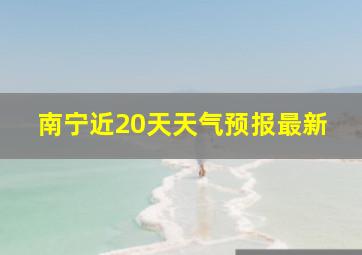 南宁近20天天气预报最新